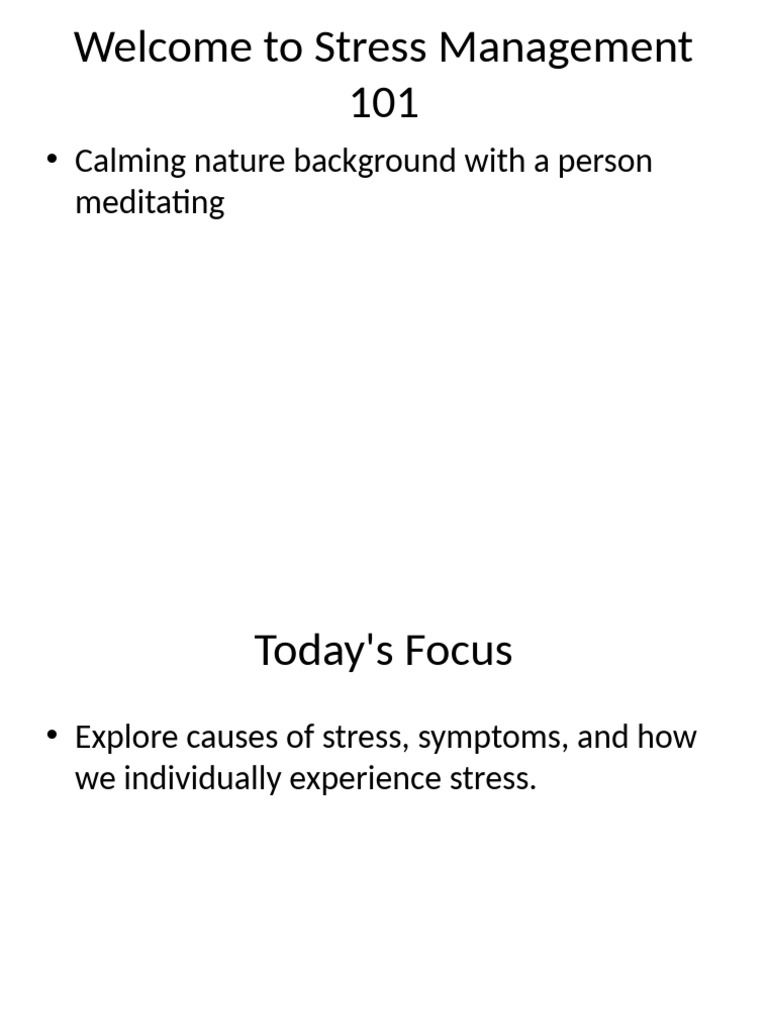 Welcome to Stress Management 101

• Calming nature background with a person meditating

Today's Focus

• Explore causes of stress, symptoms, and how we individually experience stress.